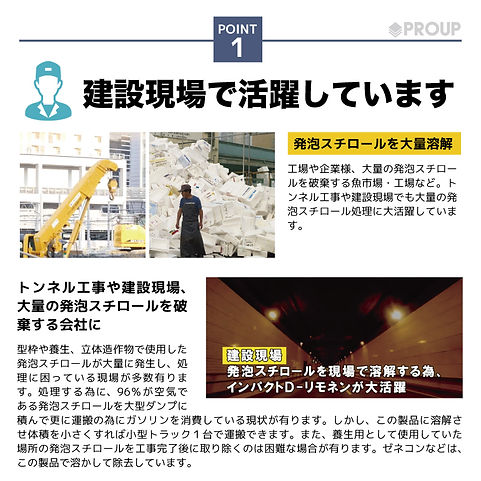 POINT 1

PROUP

建設現場で活躍しています

発泡スチロールを大量溶解

工場や企業様、大量の発泡スチロールを破棄する魚市場・工場など。トンネル工事や建設現場でも大量の発泡スチロール処理に大活躍しています。

トンネル工事や建設現場、大量の発泡スチロールを破棄する会社に

建設現場
発泡スチロールを現場で溶解する為、インパクトD-リモネンが大活躍

型枠や養生、立体造作物で使用した発泡スチロールが大量に発生し、処理に困っている現場が多数有ります。処理する為に、96%が空気である発泡スチロールを大型ダンプに積んで更に運搬の為にガソリンを消費している現状が有ります。しかし、この製品に溶解させ体積を小さくすれば小型トラック１台で運搬できます。また、養生用として使用していた場所の発泡スチロールを工事完了後に取り除くのは困難な場合が有ります。ゼネコンなどは、この製品で溶かして除去しています。